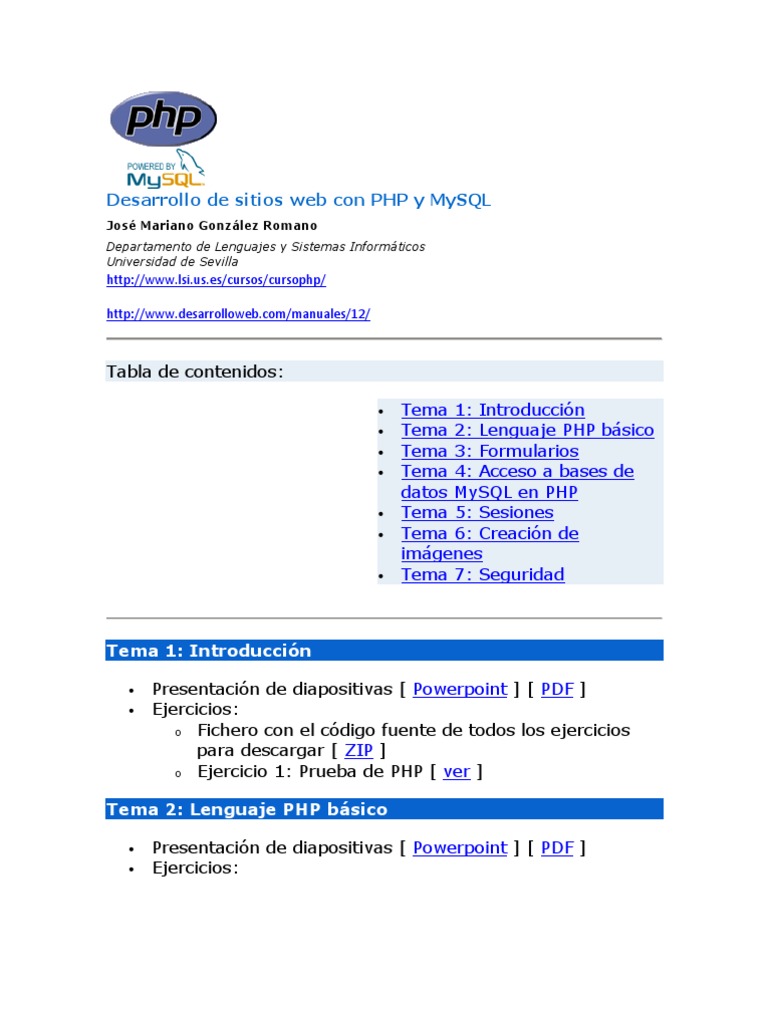 php

POWERED BY MySQL

Desarrollo de sitios web con PHP y MySQL

José Mariano González Romano

Departamento de Lenguajes y Sistemas Informáticos
Universidad de Sevilla

http://www.lsi.us.es/cursos/cursophp/

http://www.desarrolloweb.com/manuales/12/

Tabla de contenidos:

- Tema 1: Introducción
- Tema 2: Lenguaje PHP básico
- Tema 3: Formularios
- Tema 4: Acceso a bases de datos MySQL en PHP
- Tema 5: Sesiones
- Tema 6: Creación de imágenes
- Tema 7: Seguridad

Tema 1: Introducción

- Presentación de diapositivas [ Powerpoint ] [ PDF ]
- Ejercicios:
  - Fichero con el código fuente de todos los ejercicios para descargar [ ZIP ]
  - Ejercicio 1: Prueba de PHP [ ver ]

Tema 2: Lenguaje PHP básico

- Presentación de diapositivas [ Powerpoint ] [ PDF ]
- Ejercicios: